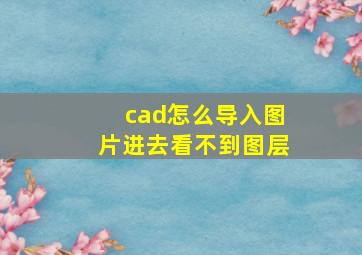 cad怎么导入图片进去看不到图层